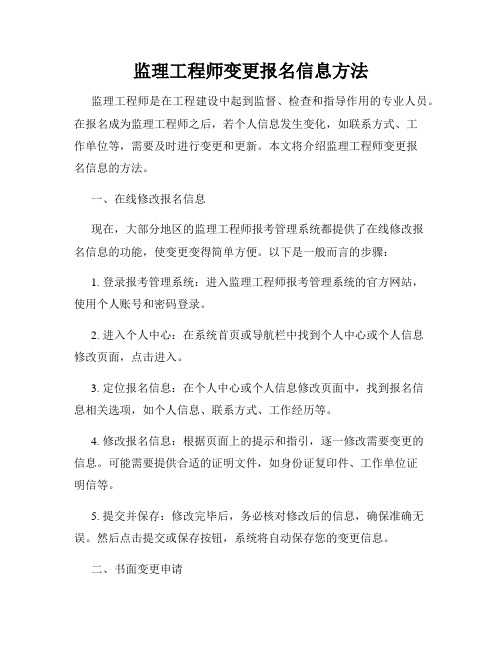 监理工程师变更报名信息方法

监理工程师是在工程建设中起到监督、检查和指导作用的专业人员。在报名成为监理工程师之后，若个人信息发生变化，如联系方式、工作单位等，需要及时进行变更和更新。本文将介绍监理工程师变更报名信息的方法。

一、在线修改报名信息

现在，大部分地区的监理工程师报考管理系统都提供了在线修改报名信息的功能，使变更变得简单方便。以下是一般而言的步骤：

1. 登录报考管理系统：进入监理工程师报考管理系统的官方网站，使用个人账号和密码登录。

2. 进入个人中心：在系统首页或导航栏中找到个人中心或个人信息修改页面，点击进入。

3. 定位报名信息：在个人中心或个人信息修改页面中，找到报名信息相关选项，如个人信息、联系方式、工作经历等。

4. 修改报名信息：根据页面上的提示和指引，逐一修改需要变更的信息。可能需要提供合适的证明文件，如身份证复印件、工作单位证明信等。

5. 提交并保存：修改完毕后，务必核对修改后的信息，确保准确无误。然后点击提交或保存按钮，系统将自动保存您的变更信息。

二、书面变更申请